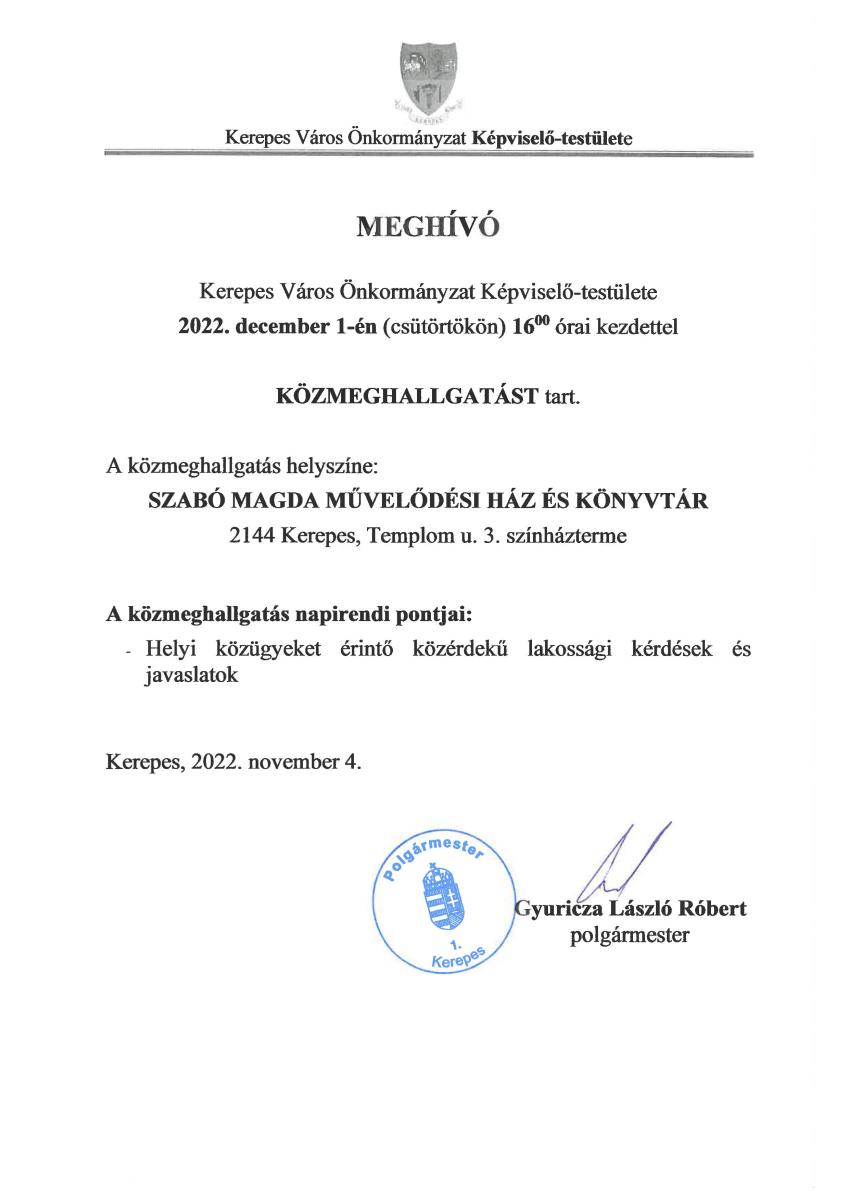 KEREPES

Kerepes Város Önkormányzat Képviselő-testülete

MEGHÍVÓ

Kerepes Város Önkormányzat Képviselő-testülete
2022. december 1-én (csütörtökön) $16^{00}$ órai kezdettel

KÖZMEGHALLGATÁST tart.

A közmeghallgatás helyszíne:
SZABÓ MAGDA MŰVELŐDÉSI HÁZ ÉS KÖNYVTÁR
2144 Kerepes, Templom u. 3. színházterme

A közmeghallgatás napirendi pontjai:
- Helyi közügyeket érintő közérdekű lakossági kérdések és javaslatok

Kerepes, 2022. november 4.

Polgármester
1.
Kerepes

Gyuricza László Róbert
polgármester